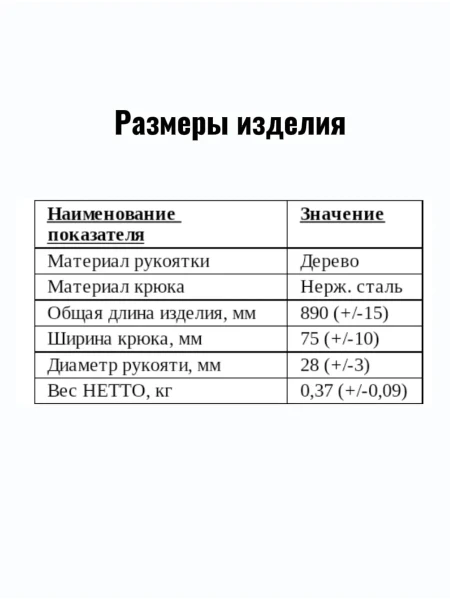 Размеры изделия

| Наименование показателя | Значение |
|---|---|
| Материал рукоятки | Дерево |
| Материал крюка | Нерж. сталь |
| Общая длина изделия, мм | 890 (+/-15) |
| Ширина крюка, мм | 75 (+/-10) |
| Диаметр рукояти, мм | 28 (+/-3) |
| Вес НЕТТО, кг | 0,37 (+/-0,09) |